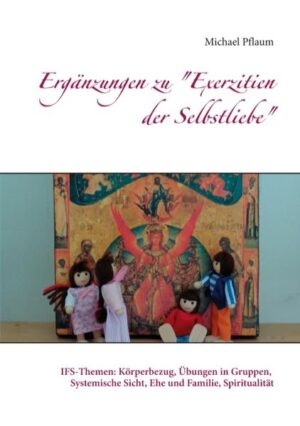 Michael Pflaum

Ergänzungen zu "Exerzitien der Selbstliebe"

IFS-Themen: Körperbezug, Übungen in Gruppen, Systemische Sicht, Ehe und Familie, Spiritualität